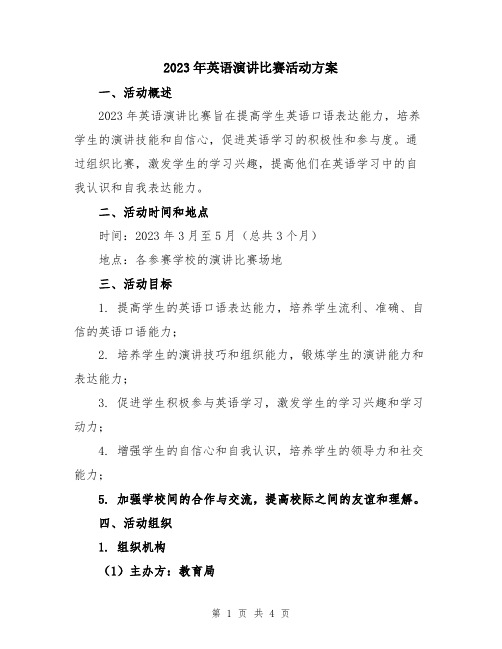 2023年英语演讲比赛活动方案

一、活动概述

2023年英语演讲比赛旨在提高学生英语口语表达能力，培养学生的演讲技能和自信心，促进英语学习的积极性和参与度。通过组织比赛，激发学生的学习兴趣，提高他们在英语学习中的自我认识和自我表达能力。

二、活动时间和地点

时间：2023年3月至5月（总共3个月）

地点：各参赛学校的演讲比赛场地

三、活动目标

1. 提高学生的英语口语表达能力，培养学生流利、准确、自信的英语口语能力；

2. 培养学生的演讲技巧和组织能力，锻炼学生的演讲能力和表达能力；

3. 促进学生积极参与英语学习，激发学生的学习兴趣和学习动力；

4. 增强学生的自信心和自我认识，培养学生的领导力和社交能力；

5. 加强学校间的合作与交流，提高校际之间的友谊和理解。

四、活动组织

1. 组织机构

（1）主办方：教育局

第 1 页 共 4 页